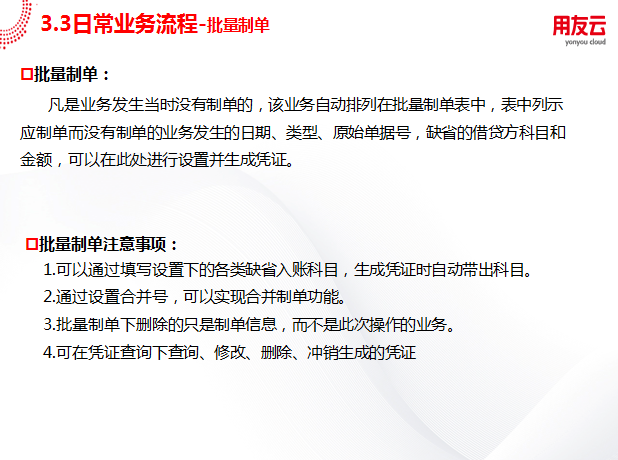 3.3日常业务流程-批量制单

用友云
yonyou cloud

☐批量制单：

凡是业务发生当时没有制单的，该业务自动排列在批量制单表中，表中列示应制单而没有制单的业务发生的日期、类型、原始单据号，缺省的借贷方科目和金额，可以在此处进行设置并生成凭证。

☐批量制单注意事项：

1.可以通过填写设置下的各类缺省入账科目，生成凭证时自动带出科目。

2.通过设置合并号，可以实现合并制单功能。

3.批量制单下删除的只是制单信息，而不是此次操作的业务。

4.可在凭证查询下查询、修改、删除、冲销生成的凭证